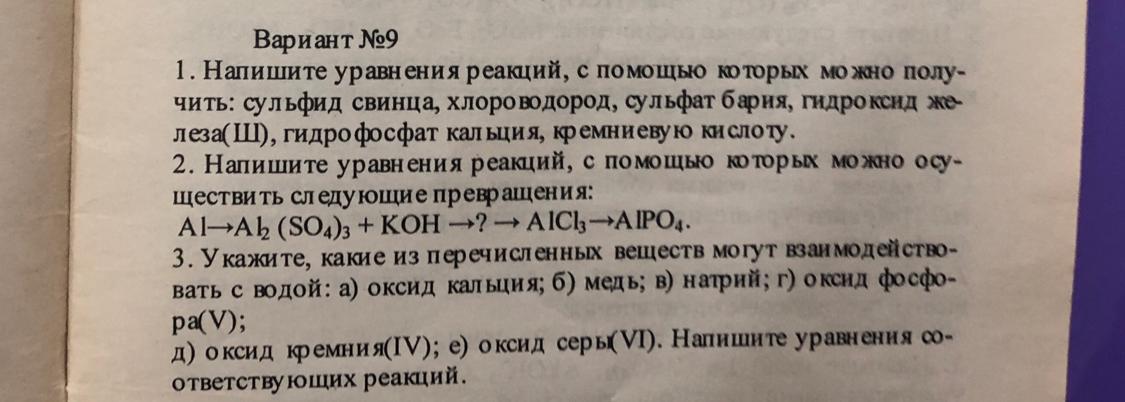 Вариант №9

1. Напишите уравнения реакций, с помощью которых можно получить: сульфид свинца, хлороводород, сульфат бария, гидроксид железа(Ш), гидрофосфат кальция, кремниевую кислоту.

2. Напишите уравнения реакций, с помощью которых можно осуществить следующие превращения:

$Al \rightarrow Al_2(SO_4)_3 + KOH \rightarrow ? \rightarrow AlCl_3 \rightarrow AlPO_4$.

3. Укажите, какие из перечисленных веществ могут взаимодействовать с водой: а) оксид кальция; б) медь; в) натрий; г) оксид фосфора(V);

д) оксид кремния(IV); е) оксид серы(VI). Напишите уравнения соответствующих реакций.